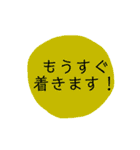 もうすぐ
着きます！